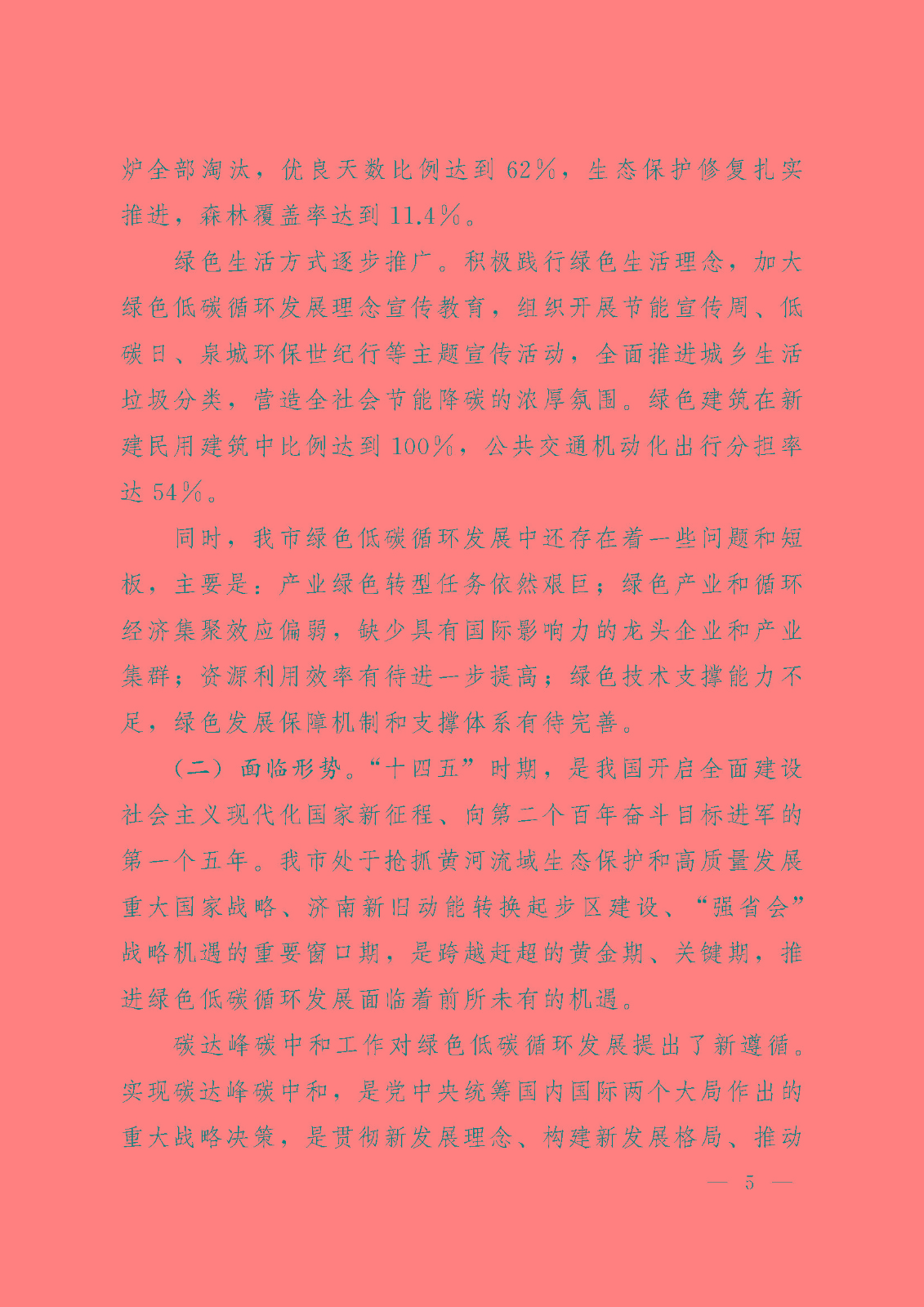 炉全部淘汰，优良天数比例达到62%，生态保护修复扎实推进，森林覆盖率达到11.4%。

绿色生活方式逐步推广。积极践行绿色生活理念，加大绿色低碳循环发展理念宣传教育，组织开展节能宣传周、低碳日、泉城环保世纪行等主题宣传活动，全面推进城乡生活垃圾分类，营造全社会节能降碳的浓厚氛围。绿色建筑在新建民用建筑中比例达到100%，公共交通机动化出行分担率达54%。

同时，我市绿色低碳循环发展中还存在着一些问题和短板，主要是：产业绿色转型任务依然艰巨；绿色产业和循环经济集聚效应偏弱，缺少具有国际影响力的龙头企业和产业集群；资源利用效率有待进一步提高；绿色技术支撑能力不足，绿色发展保障机制和支撑体系有待完善。

（二）面临形势。“十四五”时期，是我国开启全面建设社会主义现代化国家新征程、向第二个百年奋斗目标进军的第一个五年。我市处于抢抓黄河流域生态保护和高质量发展重大国家战略、济南新旧动能转换起步区建设、“强省会”战略机遇的重要窗口期，是跨越赶超的黄金期、关键期，推进绿色低碳循环发展面临着前所未有的机遇。

碳达峰碳中和工作对绿色低碳循环发展提出了新遵循。实现碳达峰碳中和，是党中央统筹国内国际两个大局作出的重大战略决策，是贯彻新发展理念、构建新发展格局、推动

— 5 —